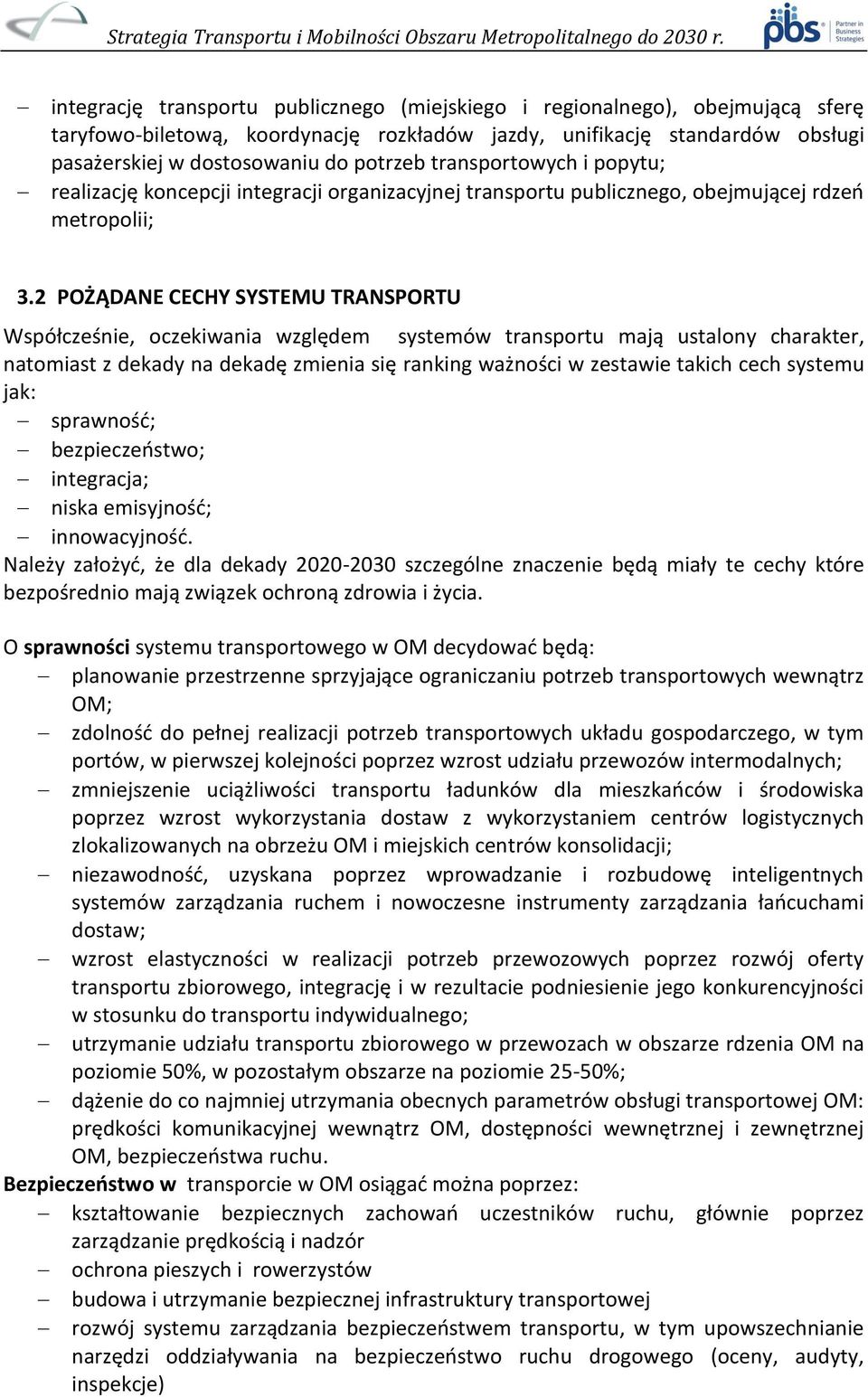 Strategia Transportu i Mobilności Obszaru Metropolitalnego do 2030 r.

pbs Partner in Business Strategies

– integrację transportu publicznego (miejskiego i regionalnego), obejmującą sferę taryfowo-biletową, koordynację rozkładów jazdy, unifikację standardów obsługi pasażerskiej w dostosowaniu do potrzeb transportowych i popytu;
– realizację koncepcji integracji organizacyjnej transportu publicznego, obejmującej rdzeń metropolii;

3.2 POŻĄDANE CECHY SYSTEMU TRANSPORTU

Współcześnie, oczekiwania względem systemów transportu mają ustalony charakter, natomiast z dekady na dekadę zmienia się ranking ważności w zestawie takich cech systemu jak:
– sprawność;
– bezpieczeństwo;
– integracja;
– niska emisyjność;
– innowacyjność.
Należy założyć, że dla dekady 2020-2030 szczególne znaczenie będą miały te cechy które bezpośrednio mają związek ochroną zdrowia i życia.

O sprawności systemu transportowego w OM decydować będą:
– planowanie przestrzenne sprzyjające ograniczaniu potrzeb transportowych wewnątrz OM;
– zdolność do pełnej realizacji potrzeb transportowych układu gospodarczego, w tym portów, w pierwszej kolejności poprzez wzrost udziału przewozów intermodalnych;
– zmniejszenie uciążliwości transportu ładunków dla mieszkańców i środowiska poprzez wzrost wykorzystania dostaw z wykorzystaniem centrów logistycznych zlokalizowanych na obrzeżu OM i miejskich centrów konsolidacji;
– niezawodność, uzyskana poprzez wprowadzanie i rozbudowę inteligentnych systemów zarządzania ruchem i nowoczesne instrumenty zarządzania łańcuchami dostaw;
– wzrost elastyczności w realizacji potrzeb przewozowych poprzez rozwój oferty transportu zbiorowego, integrację i w rezultacie podniesienie jego konkurencyjności w stosunku do transportu indywidualnego;
– utrzymanie udziału transportu zbiorowego w przewozach w obszarze rdzenia OM na poziomie 50%, w pozostałym obszarze na poziomie 25-50%;
– dążenie do co najmniej utrzymania obecnych parametrów obsługi transportowej OM: prędkości komunikacyjnej wewnątrz OM, dostępności wewnętrznej i zewnętrznej OM, bezpieczeństwa ruchu.
Bezpieczeństwo w transporcie w OM osiągać można poprzez:
– kształtowanie bezpiecznych zachowań uczestników ruchu, głównie poprzez zarządzanie prędkością i nadzór
– ochrona pieszych i rowerzystów
– budowa i utrzymanie bezpiecznej infrastruktury transportowej
– rozwój systemu zarządzania bezpieczeństwem transportu, w tym upowszechnianie narzędzi oddziaływania na bezpieczeństwo ruchu drogowego (oceny, audyty, inspekcje)